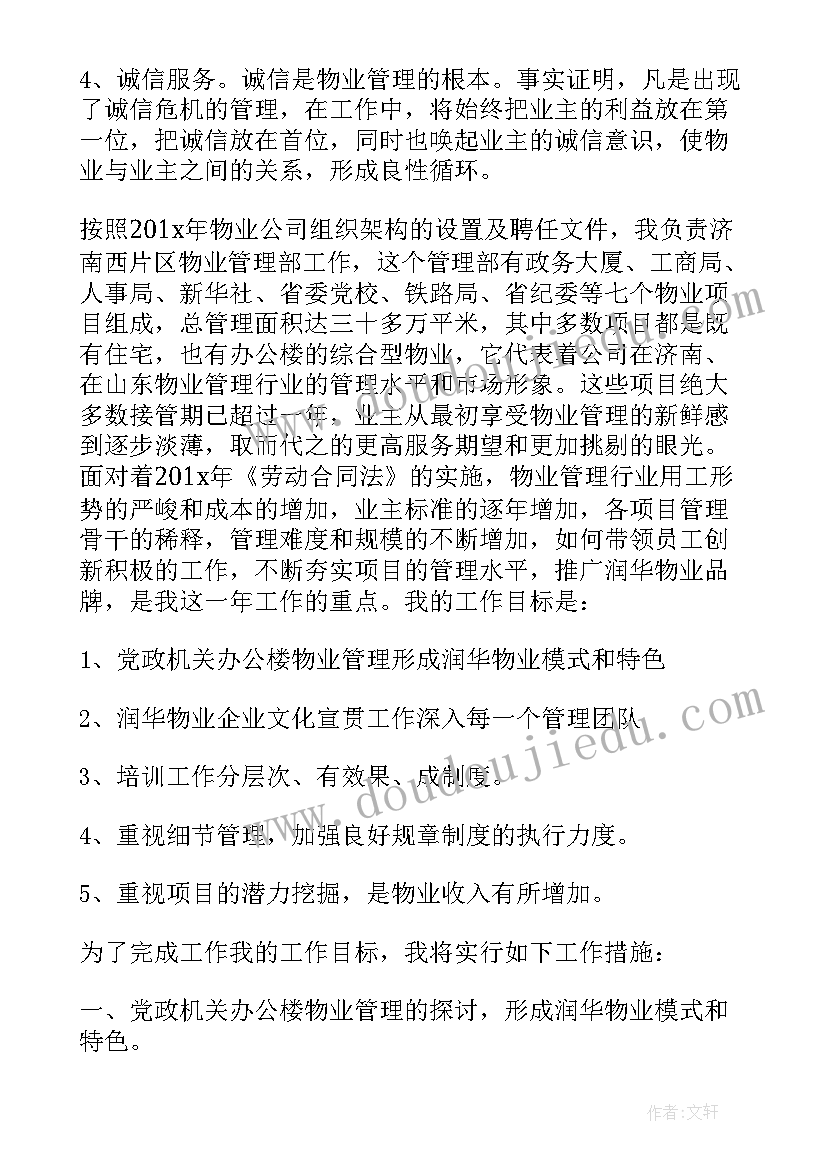 4、诚信服务。诚信是物业管理的根本。事实证明，凡是出现了诚信危机的管理，在工作中，将始终把业主的利益放在第一位，把诚信放在首位，同时也唤起业主的诚信意识，使物业与业主之间的关系，形成良性循环。

按照201x年物业公司组织架构的设置及聘任文件，我负责济南西片区物业管理部工作，这个管理部有政务大厦、工商局、人事局、新华社、省委党校、铁路局、省纪委等七个物业项目组成，总管理面积达三十多万平米，其中多数项目都是既有住宅，也有办公楼的综合型物业，它代表着公司在济南、在山东物业管理行业的管理水平和市场形象。这些项目绝大多数接管期已超过一年，业主从最初享受物业管理的新鲜感到逐步淡薄，取而代之的更高服务期望和更加挑剔的眼光。面对着201x年《劳动合同法》的实施，物业管理行业用工形势的严峻和成本的增加，业主标准的逐年增加，各项目管理骨干的稀释，管理难度和规模的不断增加，如何带领员工创新积极的工作，不断夯实项目的管理水平，推广润华物业品牌，是我这一年工作的重点。我的工作目标是：

1、党政机关办公楼物业管理形成润华物业模式和特色

2、润华物业企业文化宣贯工作深入每一个管理团队

3、培训工作分层次、有效果、成制度。

4、重视细节管理，加强良好规章制度的执行力度。

5、重视项目的潜力挖掘，是物业收入有所增加。

为了完成工作我的工作目标，我将实行如下工作措施：

一、党政机关办公楼物业管理的探讨，形成润华物业模式和特色。

www.doudoujiedu.com

作者：文轩